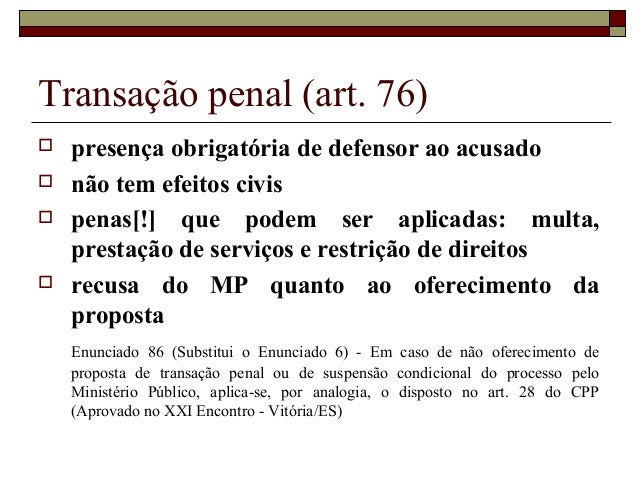 Transação penal (art. 76)

presença obrigatória de defensor ao acusado

não tem efeitos civis

penas[!] que podem ser aplicadas: multa, prestação de serviços e restrição de direitos

recusa do MP quanto ao oferecimento da proposta

Enunciado 86 (Substitui o Enunciado 6) - Em caso de não oferecimento de proposta de transação penal ou de suspensão condicional do processo pelo Ministério Público, aplica-se, por analogia, o disposto no art. 28 do CPP (Aprovado no XXI Encontro - Vitória/ES)